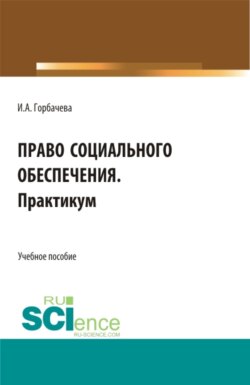 И.А. Горбачева

ПРАВО СОЦИАЛЬНОГО ОБЕСПЕЧЕНИЯ. Практикум

Учебное пособие

RU SCIence
RU-SCIENCE.COM